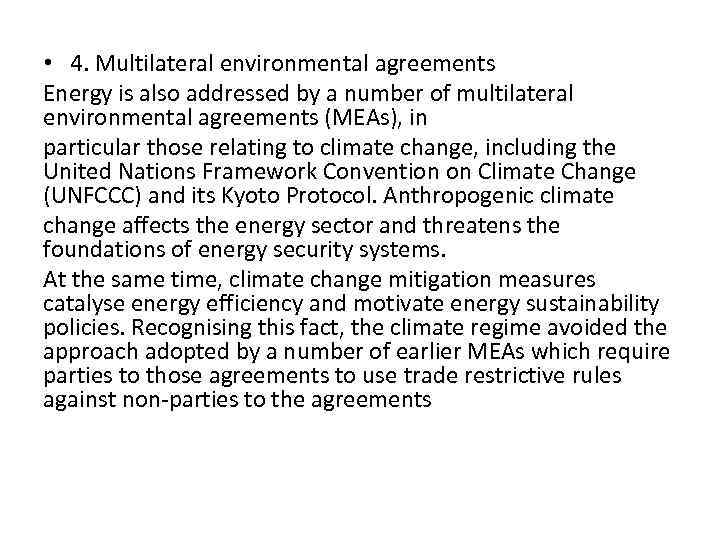 • 4. Multilateral environmental agreements

Energy is also addressed by a number of multilateral environmental agreements (MEAs), in

particular those relating to climate change, including the United Nations Framework Convention on Climate Change (UNFCCC) and its Kyoto Protocol. Anthropogenic climate

change affects the energy sector and threatens the foundations of energy security systems.

At the same time, climate change mitigation measures catalyse energy efficiency and motivate energy sustainability policies. Recognising this fact, the climate regime avoided the approach adopted by a number of earlier MEAs which require parties to those agreements to use trade restrictive rules against non-parties to the agreements